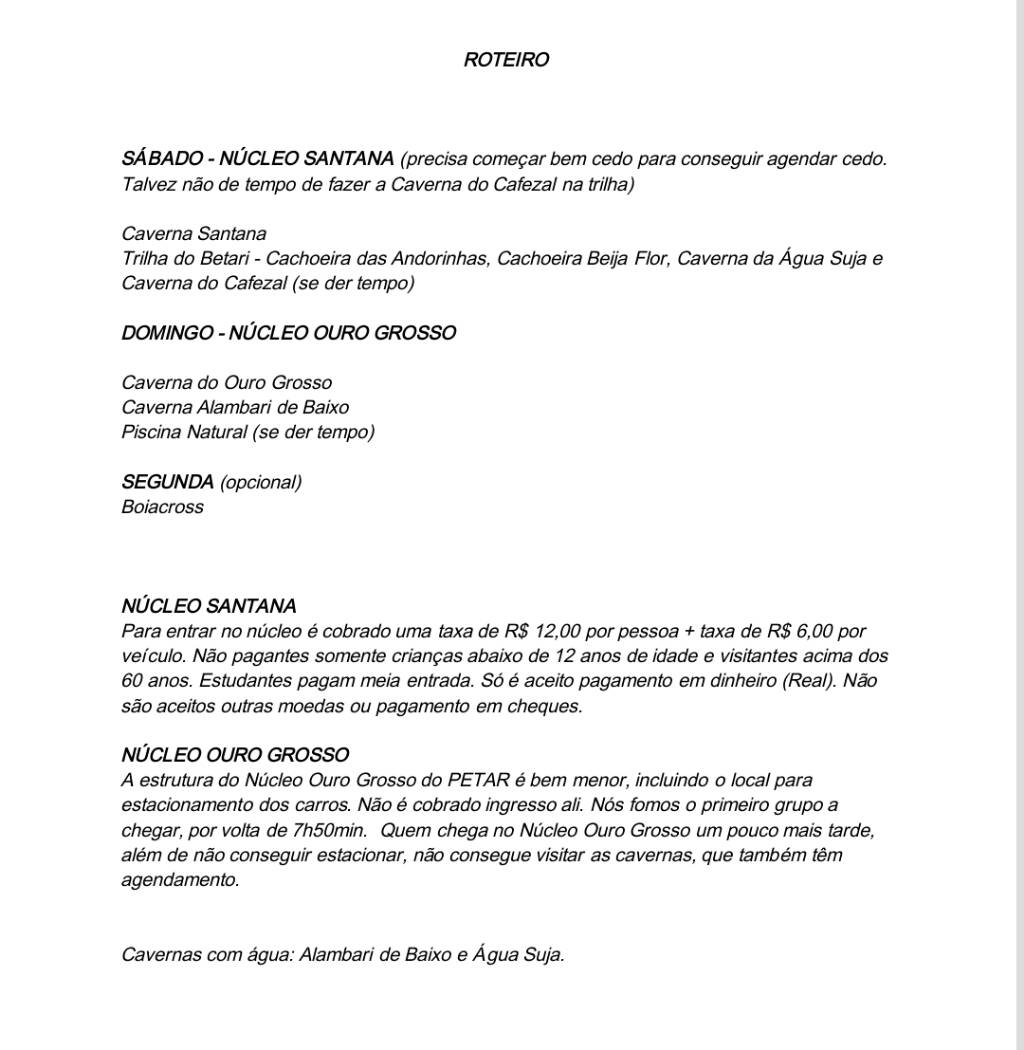 ROTEIRO

SÁBADO - NÚCLEO SANTANA (precisa começar bem cedo para conseguir agendar cedo. Talvez não de tempo de fazer a Caverna do Cafezal na trilha)

Caverna Santana
Trilha do Betari - Cachoeira das Andorinhas, Cachoeira Beija Flor, Caverna da Água Suja e Caverna do Cafezal (se der tempo)

DOMINGO - NÚCLEO OURO GROSSO

Caverna do Ouro Grosso
Caverna Alambari de Baixo
Piscina Natural (se der tempo)

SEGUNDA (opcional)
Boiacross

NÚCLEO SANTANA
Para entrar no núcleo é cobrado uma taxa de R$ 12,00 por pessoa + taxa de R$ 6,00 por veículo. Não pagantes somente crianças abaixo de 12 anos de idade e visitantes acima dos 60 anos. Estudantes pagam meia entrada. Só é aceito pagamento em dinheiro (Real). Não são aceitos outras moedas ou pagamento em cheques.

NÚCLEO OURO GROSSO
A estrutura do Núcleo Ouro Grosso do PETAR é bem menor, incluindo o local para estacionamento dos carros. Não é cobrado ingresso ali. Nós fomos o primeiro grupo a chegar, por volta de 7h50min. Quem chega no Núcleo Ouro Grosso um pouco mais tarde, além de não conseguir estacionar, não consegue visitar as cavernas, que também têm agendamento.

Cavernas com água: Alambari de Baixo e Água Suja.